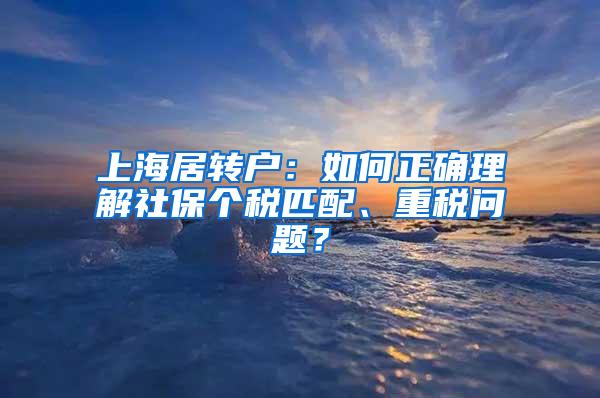 上海居转户：如何正确理解社保个税匹配、重税问题？